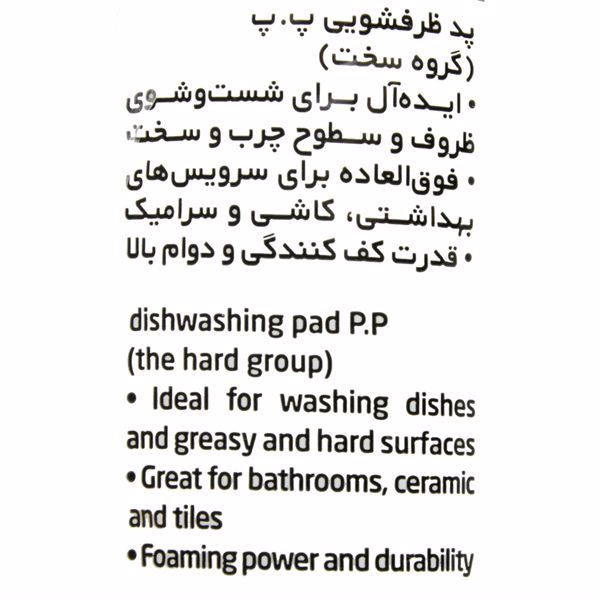 پد ظرفشویی پ.پ
(گروه سخت)
• ایده‌آل برای شست‌وشوی ظروف و سطوح چرب و سخت
• فوق‌العاده برای سرویس‌های بهداشتی، کاشی و سرامیک
• قدرت کف کنندگی و دوام بالا

dishwashing pad P.P
(the hard group)
• Ideal for washing dishes and greasy and hard surfaces
• Great for bathrooms, ceramic and tiles
• Foaming power and durability